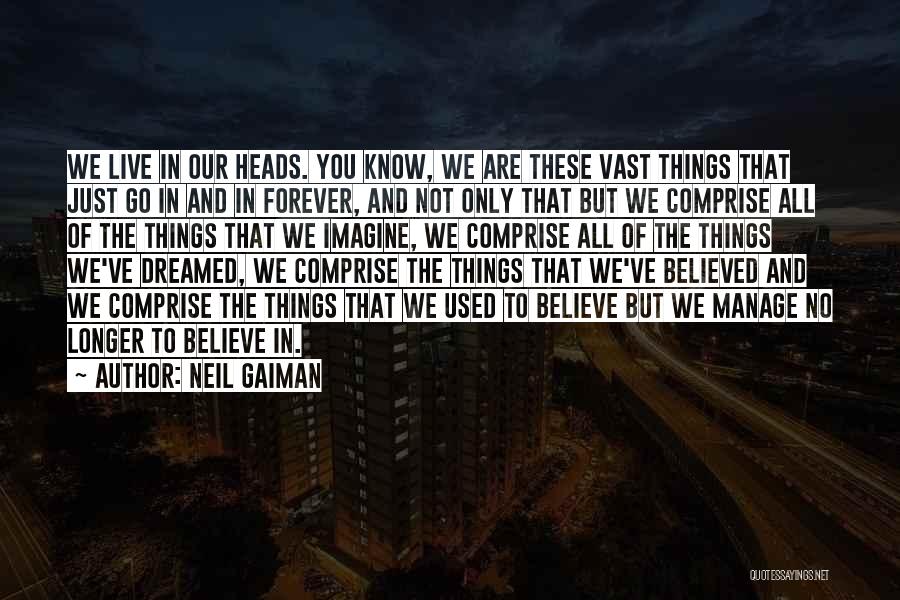 WE LIVE IN OUR HEADS. YOU KNOW, WE ARE THESE VAST THINGS THAT JUST GO IN AND IN FOREVER, AND NOT ONLY THAT BUT WE COMPRISE ALL OF THE THINGS THAT WE IMAGINE, WE COMPRISE ALL OF THE THINGS WE'VE DREAMED, WE COMPRISE THE THINGS THAT WE'VE BELIEVED AND WE COMPRISE THE THINGS THAT WE USED TO BELIEVE BUT WE MANAGE NO LONGER TO BELIEVE IN.

~ AUTHOR: NEIL GAIMAN

QUOTESSAYINGS.NET